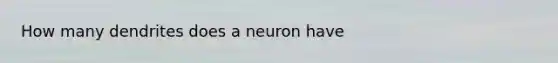 How many dendrites does a neuron have